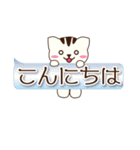 こんにちは